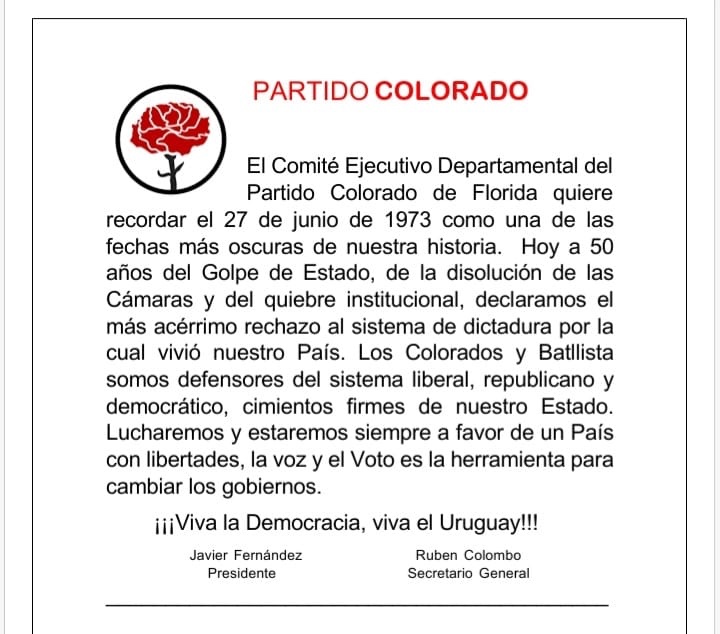 PARTIDO COLORADO

El Comité Ejecutivo Departamental del Partido Colorado de Florida quiere recordar el 27 de junio de 1973 como una de las fechas más oscuras de nuestra historia. Hoy a 50 años del Golpe de Estado, de la disolución de las Cámaras y del quiebre institucional, declaramos el más acérrimo rechazo al sistema de dictadura por la cual vivió nuestro País. Los Colorados y Batllista somos defensores del sistema liberal, republicano y democrático, cimientos firmes de nuestro Estado. Lucharemos y estaremos siempre a favor de un País con libertades, la voz y el Voto es la herramienta para cambiar los gobiernos.

¡¡¡Viva la Democracia, viva el Uruguay!!!

Javier Fernández
Presidente

Ruben Colombo
Secretario General